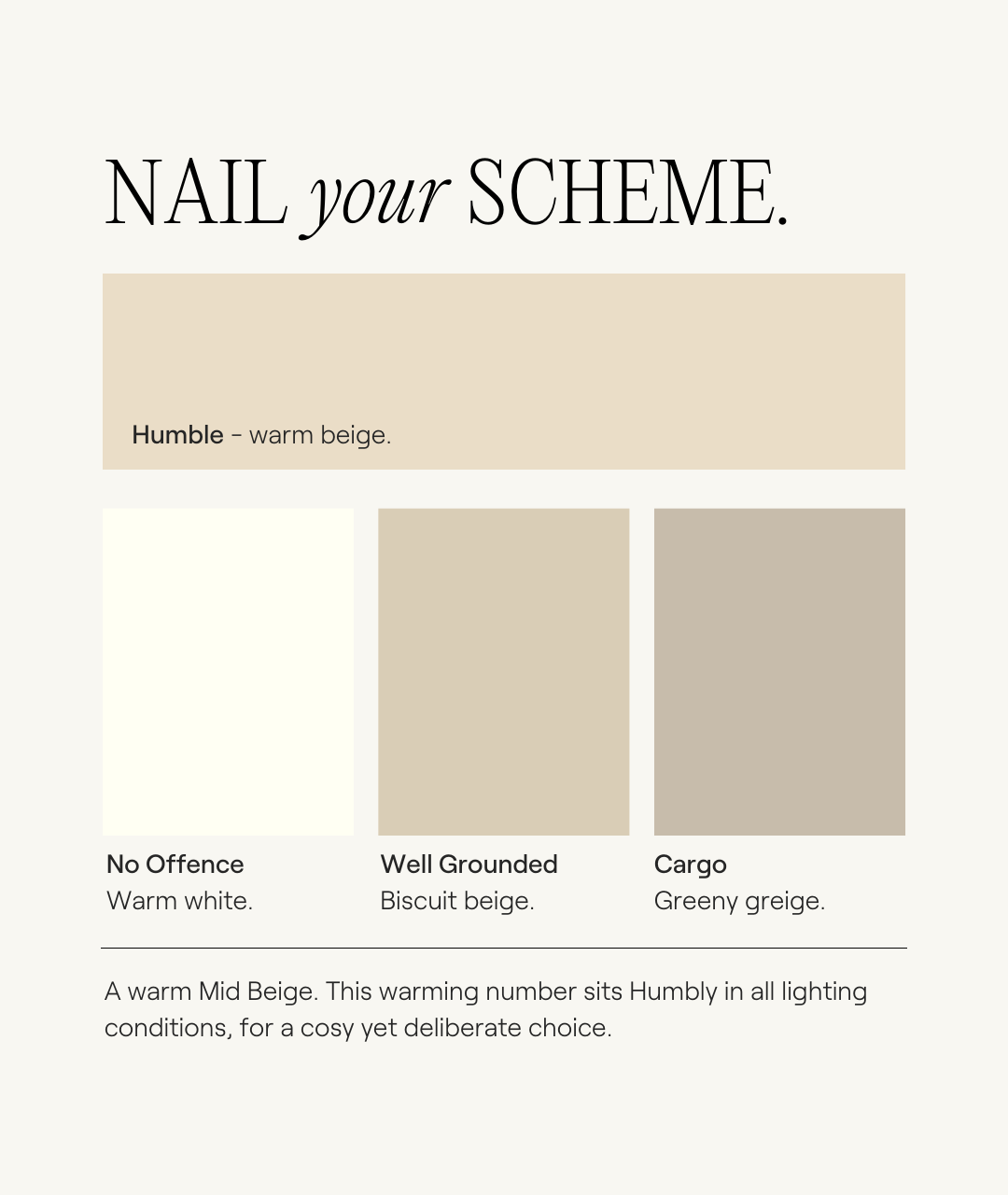 NAIL your SCHEME.

Humble - warm beige.

No Offence
Warm white.

Well Grounded
Biscuit beige.

Cargo
Greeny greige.

A warm Mid Beige. This warming number sits Humbly in all lighting conditions, for a cosy yet deliberate choice.